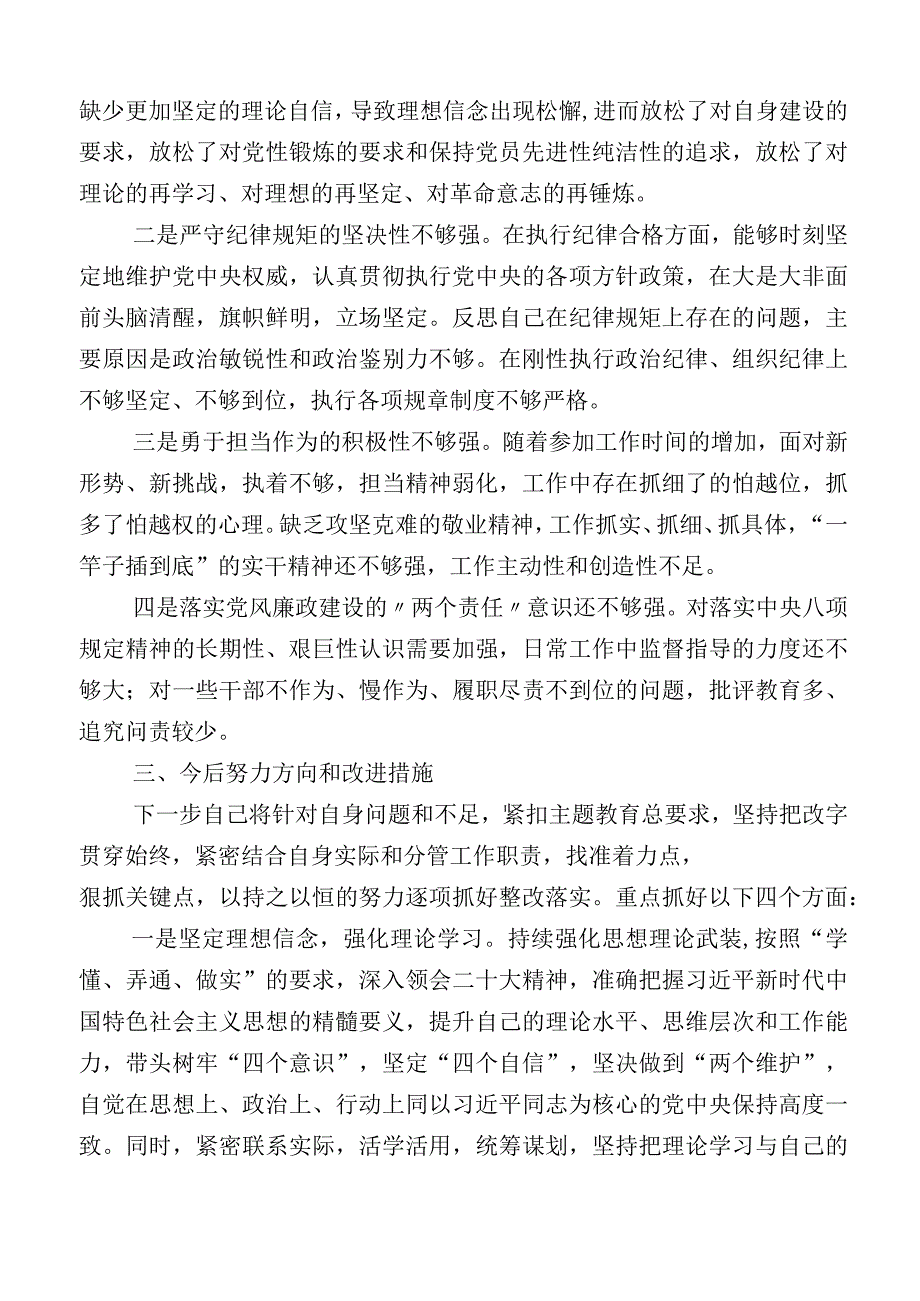 缺少更加坚定的理论自信，导致理想信念出现松懈,进而放松了对自身建设的要求，放松了对党性锻炼的要求和保持党员先进性纯洁性的追求，放松了对理论的再学习、对理想的再坚定、对革命意志的再锤炼。

二是严守纪律规矩的坚决性不够强。在执行纪律合格方面，能够时刻坚定地维护党中央权威，认真贯彻执行党中央的各项方针政策，在大是大非面前头脑清醒，旗帜鲜明，立场坚定。反思自己在纪律规矩上存在的问题，主要原因是政治敏锐性和政治鉴别力不够。在刚性执行政治纪律、组织纪律上不够坚定、不够到位，执行各项规章制度不够严格。

三是勇于担当作为的积极性不够强。随着参加工作时间的增加，面对新形势、新挑战，执着不够，担当精神弱化，工作中存在抓细了的怕越位，抓多了怕越权的心理。缺乏攻坚克难的敬业精神，工作抓实、抓细、抓具体，“一竿子插到底”的实干精神还不够强，工作主动性和创造性不足。

四是落实党风廉政建设的〃两个责任〃意识还不够强。对落实中央八项规定精神的长期性、艰巨性认识需要加强，日常工作中监督指导的力度还不够大；对一些干部不作为、慢作为、履职尽责不到位的问题，批评教育多、追究问责较少。

三、今后努力方向和改进措施

下一步自己将针对自身问题和不足，紧扣主题教育总要求，坚持把改字贯穿始终，紧密结合自身实际和分管工作职责，找准着力点，狠抓关键点，以持之以恒的努力逐项抓好整改落实。重点抓好以下四个方面：

一是坚定理想信念，强化理论学习。持续强化思想理论武装,按照“学懂、弄通、做实”的要求，深入领会二十大精神，准确把握习近平新时代中国特色社会主义思想的精髓要义，提升自己的理论水平、思维层次和工作能力，带头树牢“四个意识”，坚定“四个自信”，坚决做到“两个维护”，自觉在思想上、政治上、行动上同以习近平同志为核心的党中央保持高度一致。同时，紧密联系实际，活学活用，统筹谋划，坚持把理论学习与自己的